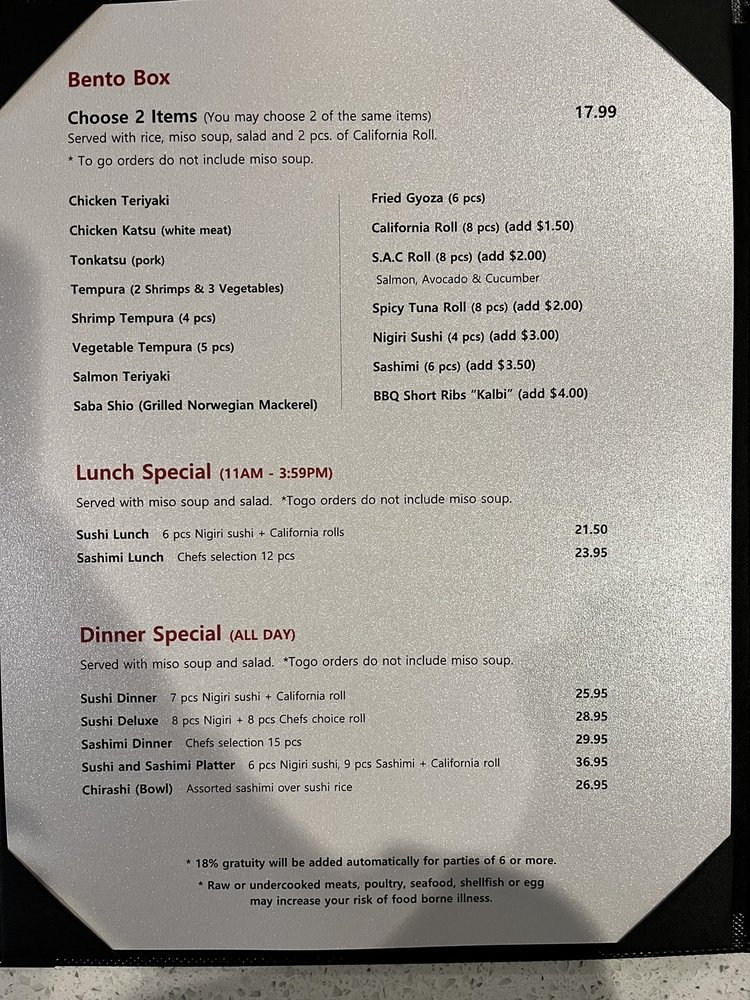 Bento Box

Choose 2 Items (You may choose 2 of the same items) 17.99
Served with rice, miso soup, salad and 2 pcs. of California Roll.
* To go orders do not include miso soup.

Chicken Teriyaki
Chicken Katsu (white meat)
Tonkatsu (pork)
Tempura (2 Shrimps & 3 Vegetables)
Shrimp Tempura (4 pcs)
Vegetable Tempura (5 pcs)
Salmon Teriyaki
Saba Shio (Grilled Norwegian Mackerel)

Fried Gyoza (6 pcs)
California Roll (8 pcs) (add $1.50)
S.A.C Roll (8 pcs) (add $2.00)
Salmon, Avocado & Cucumber
Spicy Tuna Roll (8 pcs) (add $2.00)
Nigiri Sushi (4 pcs) (add $3.00)
Sashimi (6 pcs) (add $3.50)
BBQ Short Ribs "Kalbi" (add $4.00)

Lunch Special (11AM - 3:59PM)
Served with miso soup and salad. *Togo orders do not include miso soup.

Sushi Lunch 6 pcs Nigiri sushi + California rolls 21.50
Sashimi Lunch Chefs selection 12 pcs 23.95

Dinner Special (ALL DAY)
Served with miso soup and salad. *Togo orders do not include miso soup.

Sushi Dinner 7 pcs Nigiri sushi + California roll 25.95
Sushi Deluxe 8 pcs Nigiri + 8 pcs Chefs choice roll 28.95
Sashimi Dinner Chefs selection 15 pcs 29.95
Sushi and Sashimi Platter 6 pcs Nigiri sushi, 9 pcs Sashimi + California roll 36.95
Chirashi (Bowl) Assorted sashimi over sushi rice 26.95

* 18% gratuity will be added automatically for parties of 6 or more.
* Raw or undercooked meats, poultry, seafood, shellfish or egg may increase your risk of food borne illness.